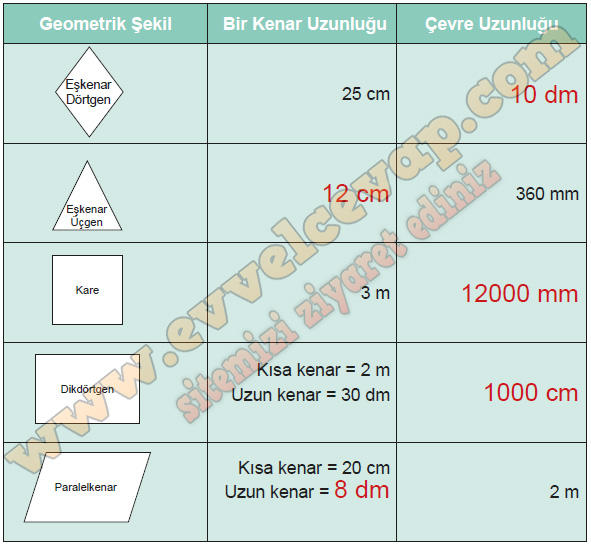 | Geometrik Şekil | Bir Kenar Uzunluğu | Çevre Uzunluğu |
|---|---|---|
| Eşkenar Dörtgen | 25 cm | 10 dm |
| Eşkenar Üçgen | 12 cm | 360 mm |
| Kare | 3 m | 12000 mm |
| Dikdörtgen | Kısa kenar = 2 m Uzun kenar = 30 dm | 1000 cm |
| Paralelkenar | Kısa kenar = 20 cm Uzun kenar = 8 dm | 2 m |

www.evvelcevap.com
sitemizi ziyaret ediniz